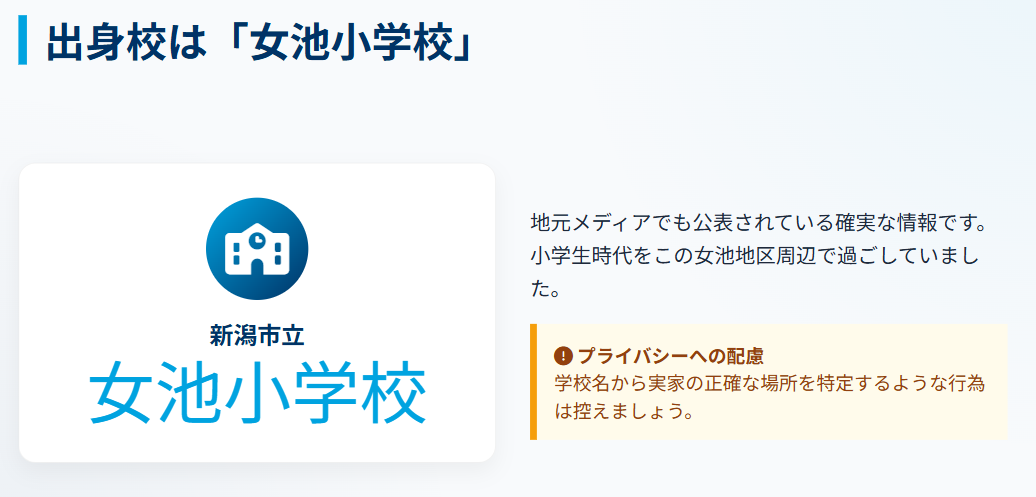 出身校は「女池小学校」

新潟市立
女池小学校

地元メディアでも公表されている確実な情報です。小学生時代をこの女池地区周辺で過ごしていました。

プライバシーへの配慮
学校名から実家の正確な場所を特定するような行為は控えましょう。